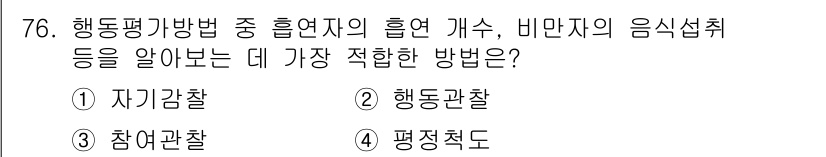 76. 행동평가방법 중 흡연자의 흡연 개수, 비만자의 음식섭취 등을 알아보는 데 가장 적합한 방법은?

① 자기감찰
② 행동관찰
③ 참여관찰
④ 평정척도